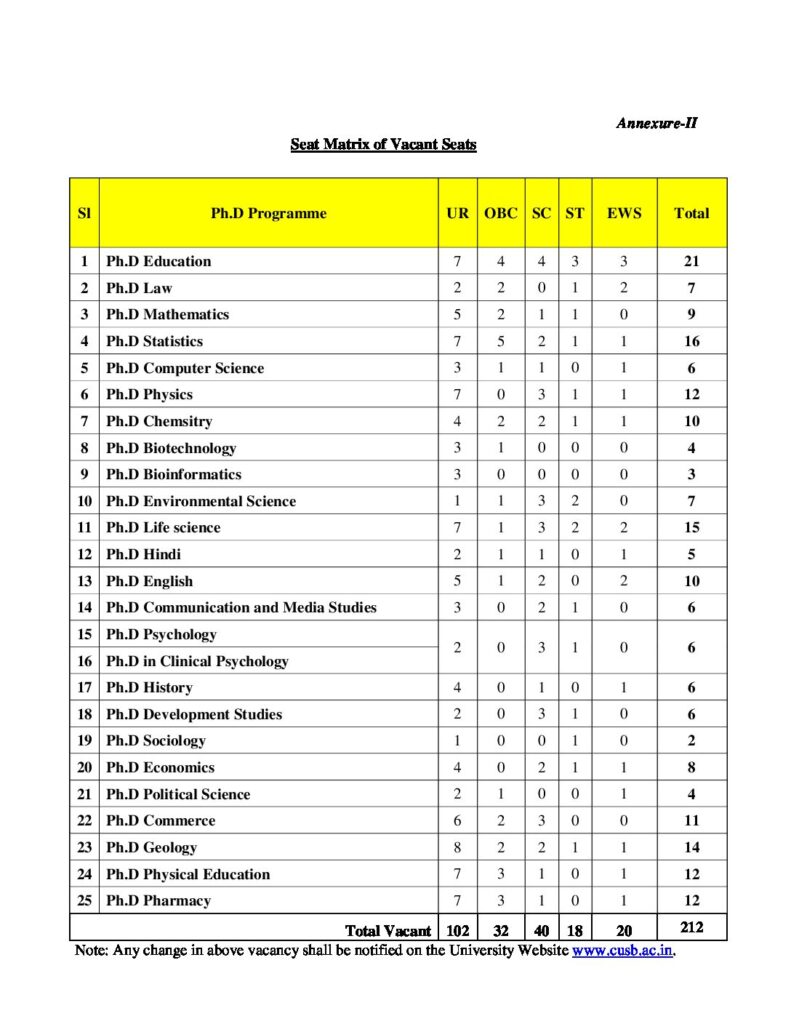 Annexure-II

Seat Matrix of Vacant Seats

| Sl | Ph.D Programme | UR | OBC | SC | ST | EWS | Total |
|---|---|---|---|---|---|---|---|
| 1 | Ph.D Education | 7 | 4 | 4 | 3 | 3 | 21 |
| 2 | Ph.D Law | 2 | 2 | 0 | 1 | 2 | 7 |
| 3 | Ph.D Mathematics | 5 | 2 | 1 | 1 | 0 | 9 |
| 4 | Ph.D Statistics | 7 | 5 | 2 | 1 | 1 | 16 |
| 5 | Ph.D Computer Science | 3 | 1 | 1 | 0 | 1 | 6 |
| 6 | Ph.D Physics | 7 | 0 | 3 | 1 | 1 | 12 |
| 7 | Ph.D Chemsitry | 4 | 2 | 2 | 1 | 1 | 10 |
| 8 | Ph.D Biotechnology | 3 | 1 | 0 | 0 | 0 | 4 |
| 9 | Ph.D Bioinformatics | 3 | 0 | 0 | 0 | 0 | 3 |
| 10 | Ph.D Environmental Science | 1 | 1 | 3 | 2 | 0 | 7 |
| 11 | Ph.D Life science | 7 | 1 | 3 | 2 | 2 | 15 |
| 12 | Ph.D Hindi | 2 | 1 | 1 | 0 | 1 | 5 |
| 13 | Ph.D English | 5 | 1 | 2 | 0 | 2 | 10 |
| 14 | Ph.D Communication and Media Studies | 3 | 0 | 2 | 1 | 0 | 6 |
| 15 | Ph.D Psychology | 2 | 0 | 3 | 1 | 0 | 6 |
| 16 | Ph.D in Clinical Psychology | | | | | | |
| 17 | Ph.D History | 4 | 0 | 1 | 0 | 1 | 6 |
| 18 | Ph.D Development Studies | 2 | 0 | 3 | 1 | 0 | 6 |
| 19 | Ph.D Sociology | 1 | 0 | 0 | 1 | 0 | 2 |
| 20 | Ph.D Economics | 4 | 0 | 2 | 1 | 1 | 8 |
| 21 | Ph.D Political Science | 2 | 1 | 0 | 0 | 1 | 4 |
| 22 | Ph.D Commerce | 6 | 2 | 3 | 0 | 0 | 11 |
| 23 | Ph.D Geology | 8 | 2 | 2 | 1 | 1 | 14 |
| 24 | Ph.D Physical Education | 7 | 3 | 1 | 0 | 1 | 12 |
| 25 | Ph.D Pharmacy | 7 | 3 | 1 | 0 | 1 | 12 |
| | Total Vacant | 102 | 32 | 40 | 18 | 20 | 212 |

Note: Any change in above vacancy shall be notified on the University Website www.cusb.ac.in.